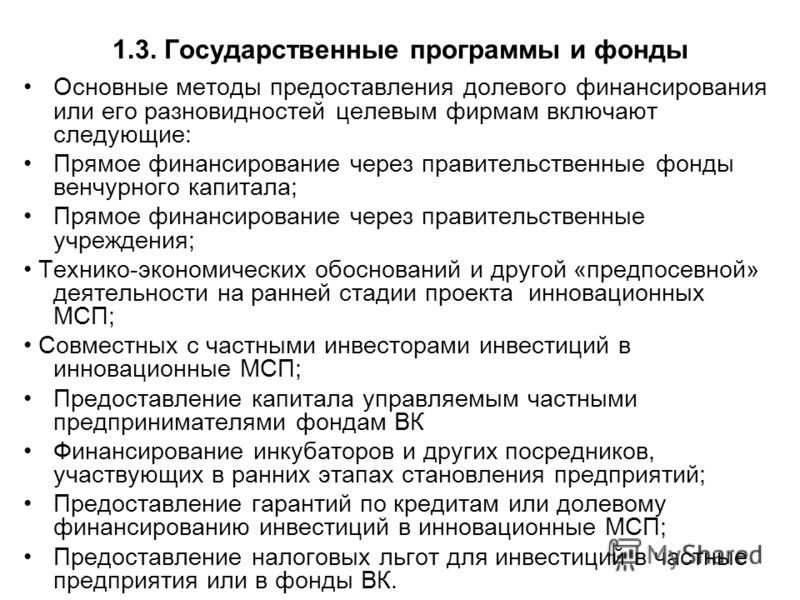 1.3. Государственные программы и фонды

• Основные методы предоставления долевого финансирования или его разновидностей целевым фирмам включают следующие:

• Прямое финансирование через правительственные фонды венчурного капитала;

• Прямое финансирование через правительственные учреждения;

• Технико-экономических обоснований и другой «предпосевной» деятельности на ранней стадии проекта инновационных МСП;

• Совместных с частными инвесторами инвестиций в инновационные МСП;

• Предоставление капитала управляемым частными предпринимателями фондам ВК

• Финансирование инкубаторов и других посредников, участвующих в ранних этапах становления предприятий;

• Предоставление гарантий по кредитам или долевому финансированию инвестиций в инновационные МСП;

• Предоставление налоговых льгот для инвестиций в частные предприятия или в фонды ВК.

MyShared